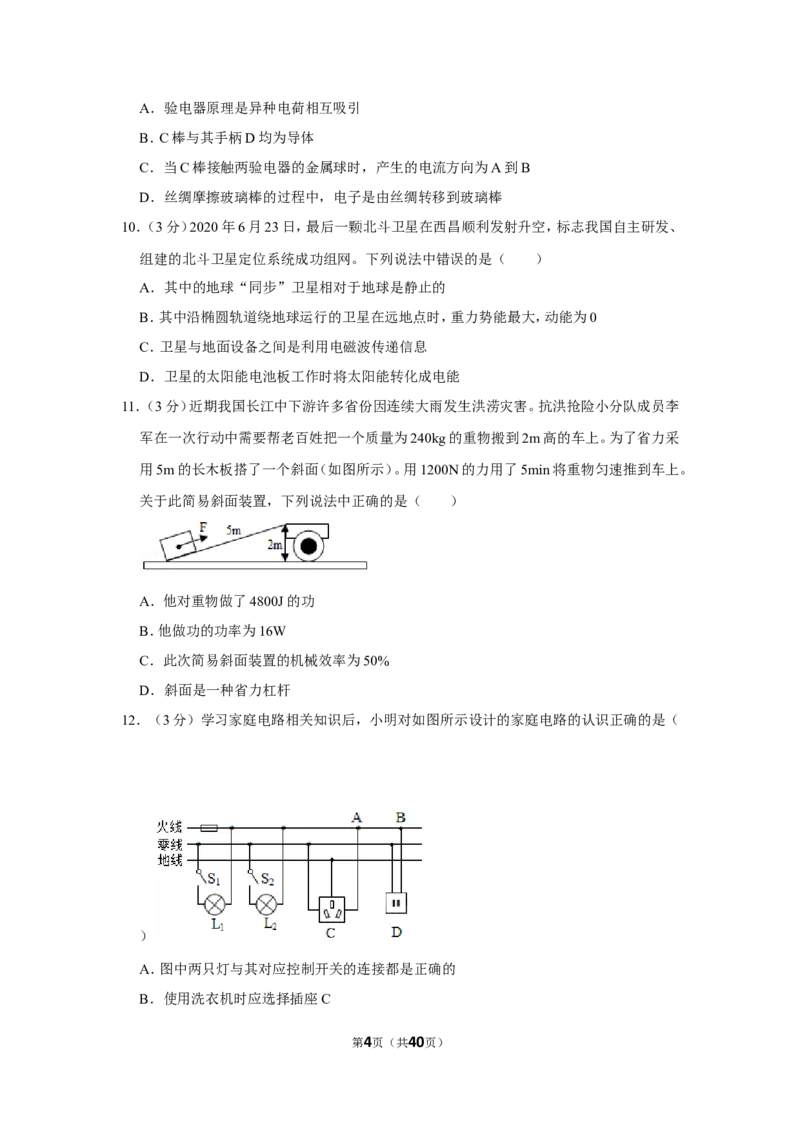 A．验电器原理是异种电荷相互吸引

B．C棒与其手柄D均为导体

C．当C棒接触两验电器的金属球时，产生的电流方向为A到B

D．丝绸摩擦玻璃棒的过程中，电子是由丝绸转移到玻璃棒

10．（3分）2020年6月23日，最后一颗北斗卫星在西昌顺利发射升空，标志我国自主研发、组建的北斗卫星定位系统成功组网。下列说法中错误的是（　　）

A．其中的地球“同步”卫星相对于地球是静止的

B．其中沿椭圆轨道绕地球运行的卫星在远地点时，重力势能最大，动能为0

C．卫星与地面设备之间是利用电磁波传递信息

D．卫星的太阳能电池板工作时将太阳能转化成电能

11．（3分）近期我国长江中下游许多省份因连续大雨发生洪涝灾害。抗洪抢险小分队成员李军在一次行动中需要帮老百姓把一个质量为240kg的重物搬到2m高的车上。为了省力采用5m的长木板搭了一个斜面（如图所示）。用1200N的力用了5min将重物匀速推到车上。关于此简易斜面装置，下列说法中正确的是（　　）

F
5m
2m

A．他对重物做了4800J的功

B．他做功的功率为16W

C．此次简易斜面装置的机械效率为50%

D．斜面是一种省力杠杆

12．（3分）学习家庭电路相关知识后，小明对如图所示设计的家庭电路的认识正确的是（

火线
零线
地线
A
B
$S_1$
$S_2$
$L_1$
$L_2$
C
D

）

A．图中两只灯与其对应控制开关的连接都是正确的

B．使用洗衣机时应选择插座C

第4页（共40页）